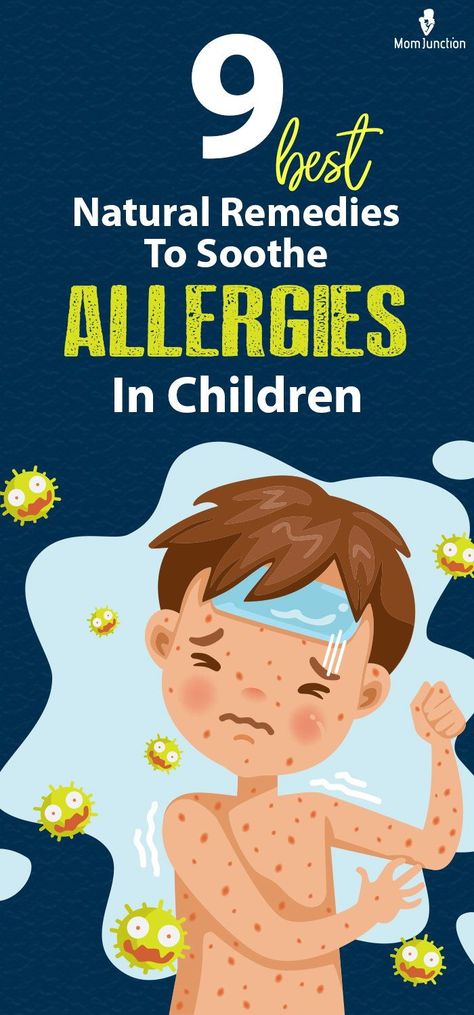 MomJunction

9 best Natural Remedies To Soothe ALLERGIES In Children